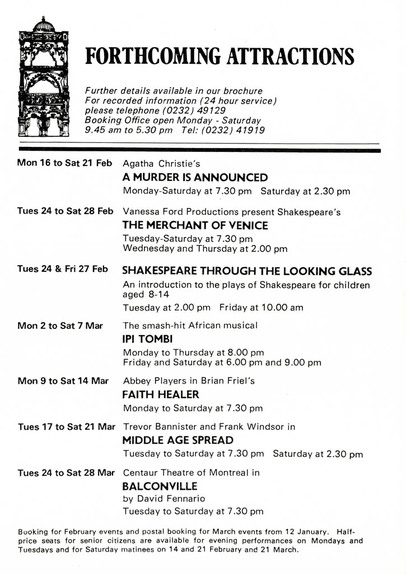 FORTHCOMING ATTRACTIONS

Further details available in our brochure
For recorded information (24 hour service)
please telephone (0232) 49129
Booking Office open Monday - Saturday
9.45 am to 5.30 pm Tel: (0232) 41919

Mon 16 to Sat 21 Feb
Agatha Christie's
A MURDER IS ANNOUNCED
Monday-Saturday at 7.30 pm Saturday at 2.30 pm

Tues 24 to Sat 28 Feb
Vanessa Ford Productions present Shakespeare's
THE MERCHANT OF VENICE
Tuesday-Saturday at 7.30 pm
Wednesday and Thursday at 2.00 pm

Tues 24 & Fri 27 Feb
SHAKESPEARE THROUGH THE LOOKING GLASS
An introduction to the plays of Shakespeare for children aged 8-14
Tuesday at 2.00 pm Friday at 10.00 am

Mon 2 to Sat 7 Mar
The smash-hit African musical
IPI TOMBI
Monday to Thursday at 8.00 pm
Friday and Saturday at 6.00 pm and 9.00 pm

Mon 9 to Sat 14 Mar
Abbey Players in Brian Friel's
FAITH HEALER
Monday to Saturday at 7.30 pm

Tues 17 to Sat 21 Mar
Trevor Bannister and Frank Windsor in
MIDDLE AGE SPREAD
Tuesday to Saturday at 7.30 pm Saturday at 2.30 pm

Tues 24 to Sat 28 Mar
Centaur Theatre of Montreal in
BALCONVILLE
by David Fennario
Tuesday to Saturday at 7.30 pm

Booking for February events and postal booking for March events from 12 January. Half-price seats for senior citizens are available for evening performances on Mondays and Tuesdays and for Saturday matinees on 14 and 21 February and 21 March.